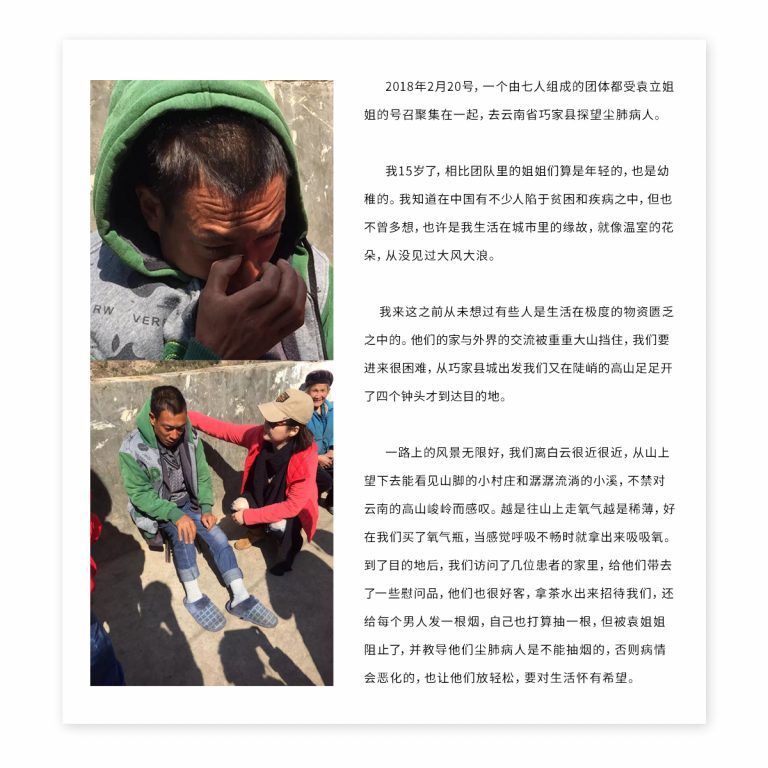 2018年2月20号，一个由七人组成的团体都受袁立姐姐的号召聚集在一起，去云南省巧家县探望尘肺病人。

我15岁了，相比团队里的姐姐们算是年轻的，也是幼稚的。我知道在中国有不少人陷于贫困和疾病之中，但也不曾多想，也许是我生活在城市里的缘故，就像温室的花朵，从没见过大风大浪。

我来这之前从未想过有些人是生活在极度的物资匮乏之中的。他们的家与外界的交流被重重大山挡住，我们要进来很困难，从巧家县城出发我们又在陡峭的高山足足开了四个钟头才到达目的地。

一路上的风景无限好，我们离白云很近很近，从山上望下去能看见山脚的小村庄和潺潺流淌的小溪，不禁对云南的高山峻岭而感叹。越是往山上走氧气越是稀薄，好在我们买了氧气瓶，当感觉呼吸不畅时就拿出来吸吸氧。到了目的地后，我们访问了几位患者的家里，给他们带去了一些慰问品，他们也很好客，拿茶水出来招待我们，还给每个男人发一根烟，自己也打算抽一根，但被袁姐姐阻止了，并教导他们尘肺病人是不能抽烟的，否则病情会恶化的，也让他们放轻松，要对生活怀有希望。